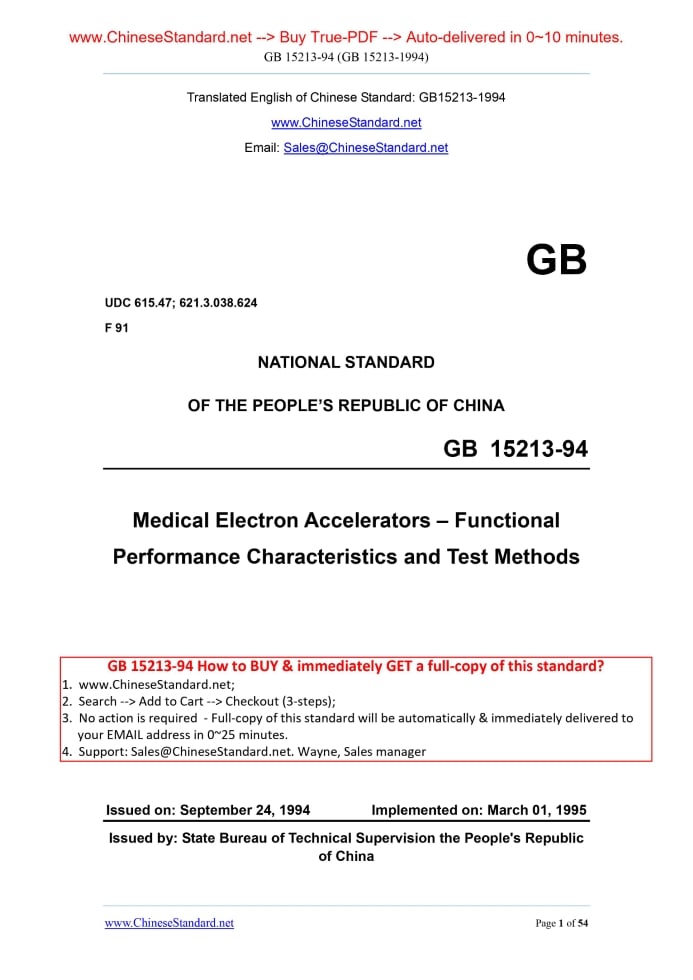 www.ChineseStandard.net --> Buy True-PDF --> Auto-delivered in 0~10 minutes.
GB 15213-94 (GB 15213-1994)

Translated English of Chinese Standard: GB15213-1994
www.ChineseStandard.net
Email: Sales@ChineseStandard.net

GB

UDC 615.47; 621.3.038.624
F 91

NATIONAL STANDARD

OF THE PEOPLE'S REPUBLIC OF CHINA

GB 15213-94

Medical Electron Accelerators – Functional Performance Characteristics and Test Methods

GB 15213-94 How to BUY & immediately GET a full-copy of this standard?
1. www.ChineseStandard.net;
2. Search --> Add to Cart --> Checkout (3-steps);
3. No action is required - Full-copy of this standard will be automatically & immediately delivered to your EMAIL address in 0~25 minutes.
4. Support: Sales@ChineseStandard.net. Wayne, Sales manager

Issued on: September 24, 1994 Implemented on: March 01, 1995

Issued by: State Bureau of Technical Supervision the People's Republic of China

www.ChineseStandard.net Page 1 of 54